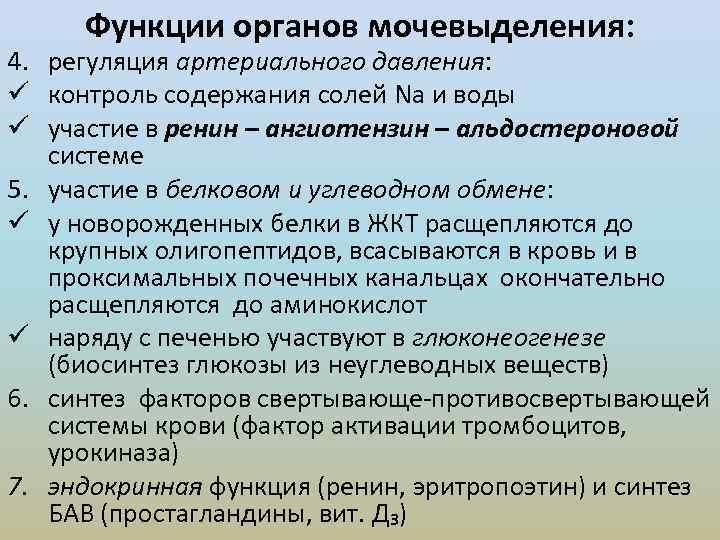 Функции органов мочевыделения:

4. регуляция артериального давления:
✓ контроль содержания солей Na и воды
✓ участие в ренин – ангиотензин – альдостероновой системе
5. участие в белковом и углеводном обмене:
✓ у новорожденных белки в ЖКТ расщепляются до крупных олигопептидов, всасываются в кровь и в проксимальных почечных канальцах окончательно расщепляются до аминокислот
✓ наряду с печенью участвуют в глюконеогенезе (биосинтез глюкозы из неуглеводных веществ)
6. синтез факторов свертывающе-противосвертывающей системы крови (фактор активации тромбоцитов, урокиназа)
7. эндокринная функция (ренин, эритропоэтин) и синтез БАВ (простагландины, вит. $Д_3$)